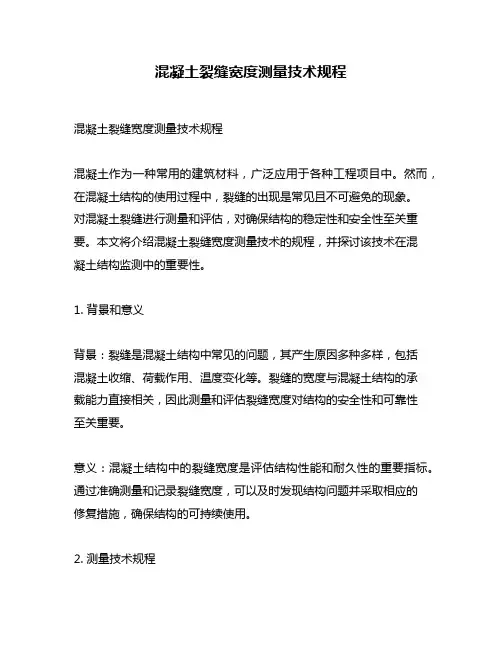 混凝土裂缝宽度测量技术规程

混凝土裂缝宽度测量技术规程

混凝土作为一种常用的建筑材料，广泛应用于各种工程项目中。然而，在混凝土结构的使用过程中，裂缝的出现是常见且不可避免的现象。对混凝土裂缝进行测量和评估，对确保结构的稳定性和安全性至关重要。本文将介绍混凝土裂缝宽度测量技术的规程，并探讨该技术在混凝土结构监测中的重要性。

1. 背景和意义

背景：裂缝是混凝土结构中常见的问题，其产生原因多种多样，包括混凝土收缩、荷载作用、温度变化等。裂缝的宽度与混凝土结构的承载能力直接相关，因此测量和评估裂缝宽度对结构的安全性和可靠性至关重要。

意义：混凝土结构中的裂缝宽度是评估结构性能和耐久性的重要指标。通过准确测量和记录裂缝宽度，可以及时发现结构问题并采取相应的修复措施，确保结构的可持续使用。

2. 测量技术规程